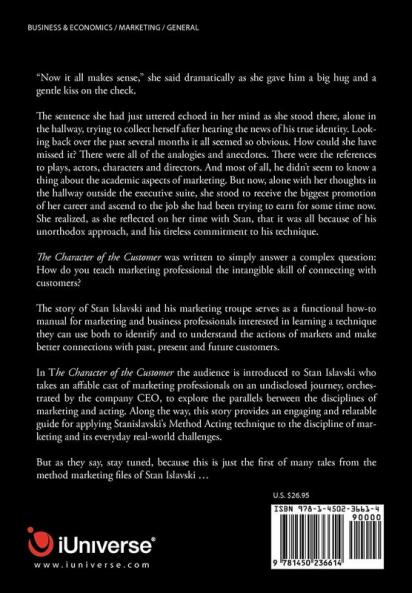 BUSINESS & ECONOMICS / MARKETING / GENERAL

"Now it all makes sense," she said dramatically as she gave him a big hug and a gentle kiss on the check.

The sentence she had just uttered echoed in her mind as she stood there, alone in the hallway, trying to collect herself after hearing the news of his true identity. Looking back over the past several months it all seemed so obvious. How could she have missed it? There were all of the analogies and anecdotes. There were the references to plays, actors, characters and directors. And most of all, he didn't seem to know a thing about the academic aspects of marketing. But now, alone with her thoughts in the hallway outside the executive suite, she stood to receive the biggest promotion of her career and ascend to the job she had been trying to earn for some time now. She realized, as she reflected on her time with Stan, that it was all because of his unorthodox approach, and his tireless commitment to his technique.

The Character of the Customer was written to simply answer a complex question: How do you teach marketing professional the intangible skill of connecting with customers?

The story of Stan Islavski and his marketing troupe serves as a functional how-to manual for marketing and business professionals interested in learning a technique they can use both to identify and to understand the actions of markets and make better connections with past, present and future customers.

In The Character of the Customer the audience is introduced to Stan Islavski who takes an affable cast of marketing professionals on an undisclosed journey, orchestrated by the company CEO, to explore the parallels between the disciplines of marketing and acting. Along the way, this story provides an engaging and relatable guide for applying Stanislavski's Method Acting technique to the discipline of marketing and its everyday real-world challenges.

But as they say, stay tuned, because this is just the first of many tales from the method marketing files of Stan Islavski ...

U.S. $26.95

ISBN 978-1-4502-3661-4

90000

9 781450 236614

iUniverse®

www.iuniverse.com